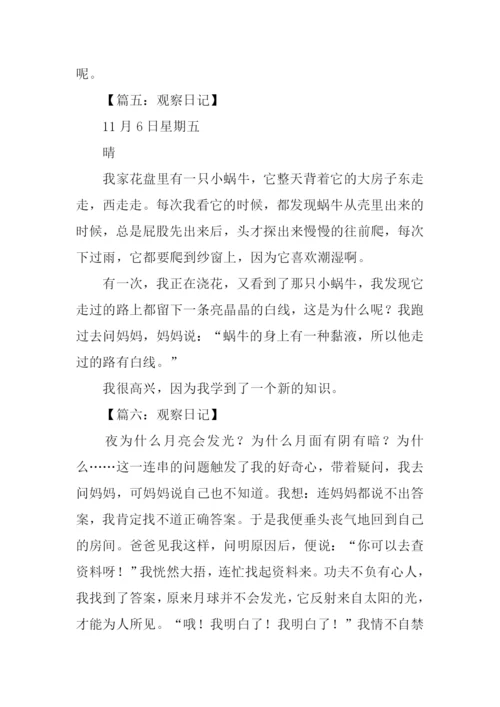 呢。

【篇五：观察日记】

11 月 6 日星期五

晴

我家花盘里有一只小蜗牛，它整天背着它的大房子东走走，西走走。每次我看它的时候，都发现蜗牛从壳里出来的时候，总是屁股先出来后，头才探出来慢慢的往前爬，每次下过雨，它都要爬到纱窗上，因为它喜欢潮湿啊。

有一次，我正在浇花，又看到了那只小蜗牛，我发现它走过的路上都留下一条亮晶晶的白线，这是为什么呢？我跑过去问妈妈，妈妈说：“蜗牛的身上有一种黏液，所以他走过的路有白线。”

我很高兴，因为我学到了一个新的知识。

【篇六：观察日记】

夜为什么月亮会发光？为什么月面有阴有暗？为什么……这一连串的问题触发了我的好奇心，带着疑问，我去问妈妈，可妈妈说自己也不知道。我想：连妈妈都说不出答案，我肯定找不道正确答案。于是我便垂头丧气地回到自己的房间。爸爸见我这样，问明原因后，便说：“你可以去查资料呀！”我恍然大捂，连忙找起资料来。功夫不负有心人，我找到了答案，原来月球并不会发光，它反射来自太阳的光，才能为人所见。“哦！我明白了！我明白了！”我情不自禁